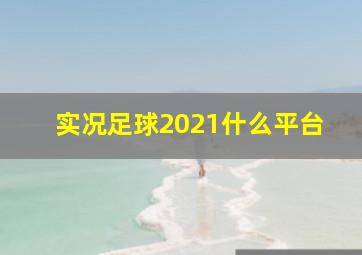 实况足球2021什么平台